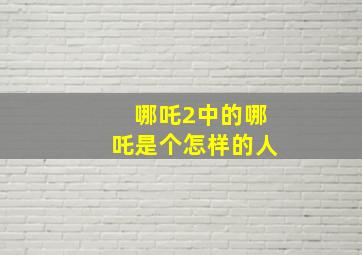 哪吒2中的哪吒是个怎样的人